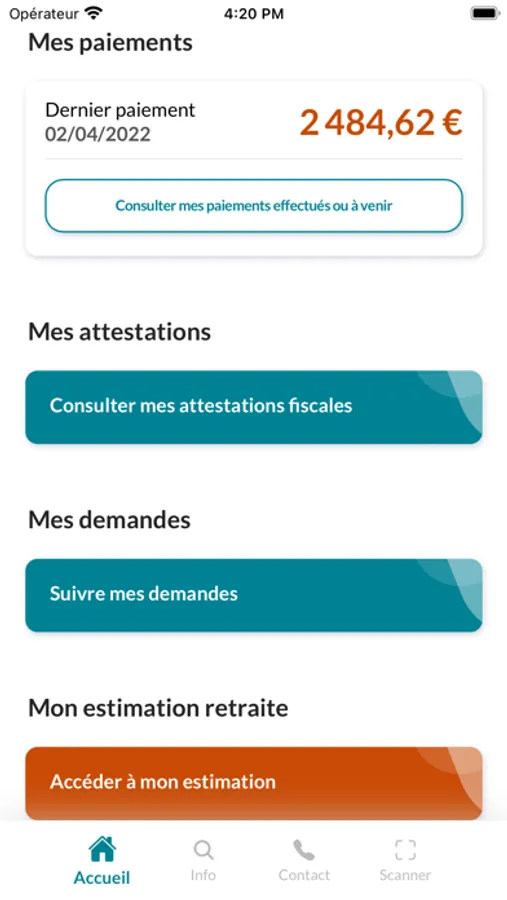 Opérateur 4:20 PM

Mes paiements

Dernier paiement
02/04/2022

2 484,62 €

Consulter mes paiements effectués ou à venir

Mes attestations

Consulter mes attestations fiscales

Mes demandes

Suivre mes demandes

Mon estimation retraite

Accéder à mon estimation

Accueil Info Contact Scanner